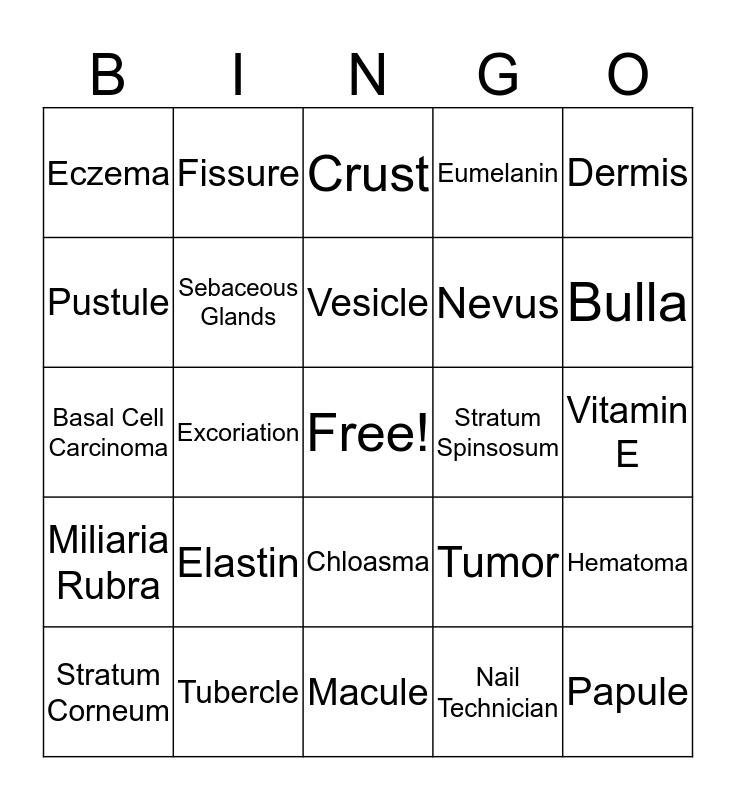 | B | I | N | G | O |
|---|---|---|---|---|
| Eczema | Fissure | Crust | Eumelanin | Dermis |
| Pustule | Sebaceous Glands | Vesicle | Nevus | Bulla |
| Basal Cell Carcinoma | Excoriation | Free! | Stratum Spinsosum | Vitamin E |
| Miliaria Rubra | Elastin | Chloasma | Tumor | Hematoma |
| Stratum Corneum | Tubercle | Macule | Nail Technician | Papule |